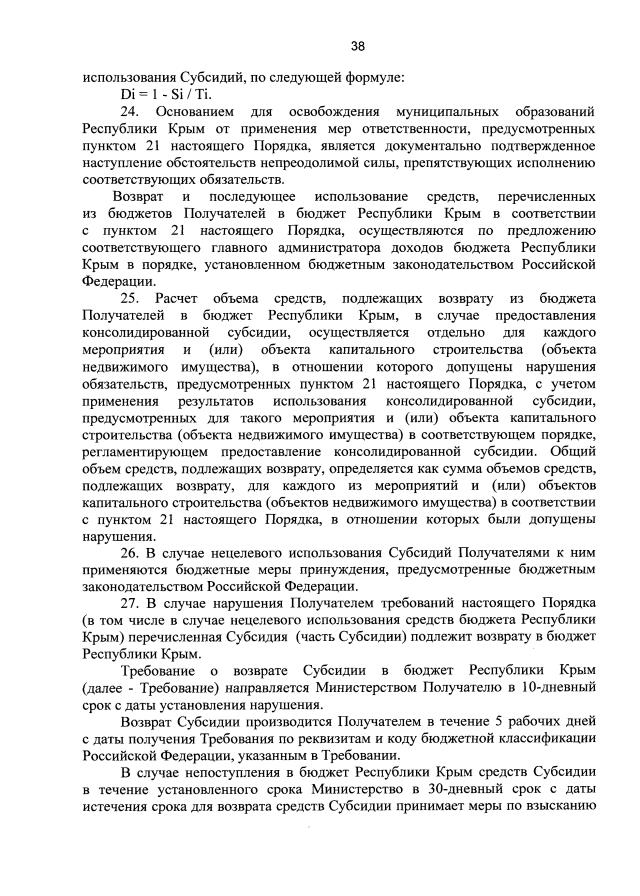 38

использования Субсидий, по следующей формуле:

Di = 1 - Si / Ti.

24. Основанием для освобождения муниципальных образований Республики Крым от применения мер ответственности, предусмотренных пунктом 21 настоящего Порядка, является документально подтвержденное наступление обстоятельств непреодолимой силы, препятствующих исполнению соответствующих обязательств.

Возврат и последующее использование средств, перечисленных из бюджетов Получателей в бюджет Республики Крым в соответствии с пунктом 21 настоящего Порядка, осуществляются по предложению соответствующего главного администратора доходов бюджета Республики Крым в порядке, установленном бюджетным законодательством Российской Федерации.

25. Расчет объема средств, подлежащих возврату из бюджета Получателей в бюджет Республики Крым, в случае предоставления консолидированной субсидии, осуществляется отдельно для каждого мероприятия и (или) объекта капитального строительства (объекта недвижимого имущества), в отношении которого допущены нарушения обязательств, предусмотренных пунктом 21 настоящего Порядка, с учетом применения результатов использования консолидированной субсидии, предусмотренных для такого мероприятия и (или) объекта капитального строительства (объекта недвижимого имущества) в соответствующем порядке, регламентирующем предоставление консолидированной субсидии. Общий объем средств, подлежащих возврату, определяется как сумма объемов средств, подлежащих возврату, для каждого из мероприятий и (или) объектов капитального строительства (объектов недвижимого имущества) в соответствии с пунктом 21 настоящего Порядка, в отношении которых были допущены нарушения.

26. В случае нецелевого использования Субсидий Получателями к ним применяются бюджетные меры принуждения, предусмотренные бюджетным законодательством Российской Федерации.

27. В случае нарушения Получателем требований настоящего Порядка (в том числе в случае нецелевого использования средств бюджета Республики Крым) перечисленная Субсидия (часть Субсидии) подлежит возврату в бюджет Республики Крым.

Требование о возврате Субсидии в бюджет Республики Крым (далее - Требование) направляется Министерством Получателю в 10-дневный срок с даты установления нарушения.

Возврат Субсидии производится Получателем в течение 5 рабочих дней с даты получения Требования по реквизитам и коду бюджетной классификации Российской Федерации, указанным в Требовании.

В случае непоступления в бюджет Республики Крым средств Субсидии в течение установленного срока Министерство в 30-дневный срок с даты истечения срока для возврата средств Субсидии принимает меры по взысканию